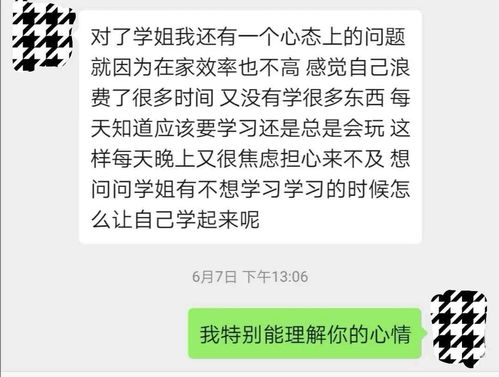 对了学姐我还有一个心态上的问题 就因为在家效率也不高 感觉自己浪费了很多时间 又没有学很多东西 每天知道应该要学习还是总是会玩 这样每天晚上又很焦虑担心来不及 想问问学姐有不想学习学习的时候怎么让自己学起来呢

6月7日 下午13:06

我特别能理解你的心情